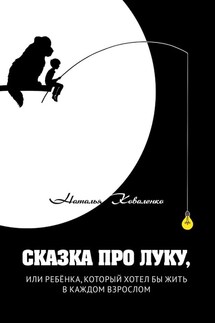 Наталья Коваленко

СКАЗКА ПРО ЛУКУ,

ИЛИ РЕБЁНКА, КОТОРЫЙ ХОТЕЛ БЫ ЖИТЬ В КАЖДОМ ВЗРОСЛОМ